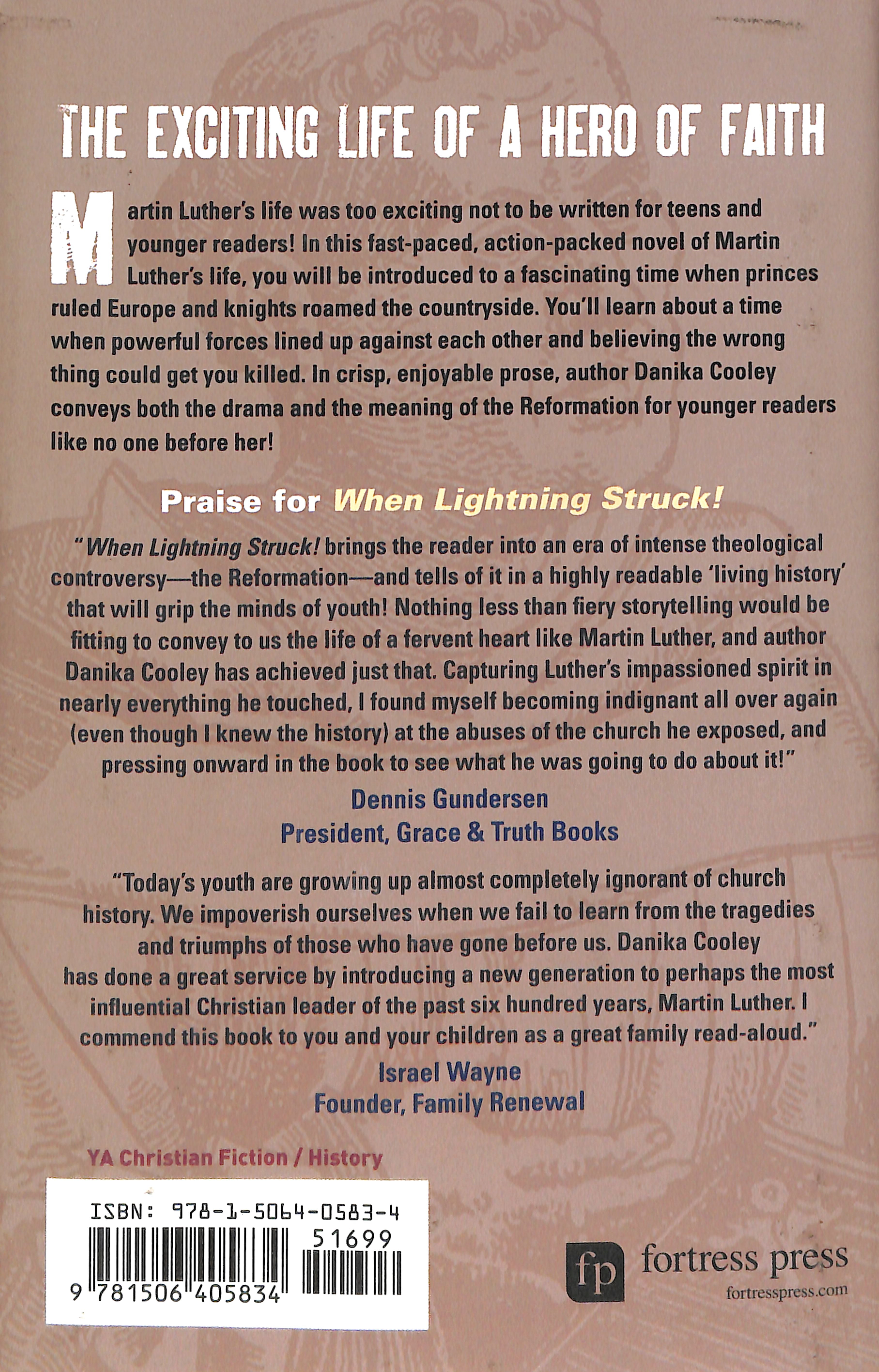 THE EXCITING LIFE OF A HERO OF FAITH

Martin Luther's life was too exciting not to be written for teens and younger readers! In this fast-paced, action-packed novel of Martin Luther's life, you will be introduced to a fascinating time when princes ruled Europe and knights roamed the countryside. You'll learn about a time when powerful forces lined up against each other and believing the wrong thing could get you killed. In crisp, enjoyable prose, author Danika Cooley conveys both the drama and the meaning of the Reformation for younger readers like no one before her!

Praise for When Lightning Struck!

"When Lightning Struck! brings the reader into an era of intense theological controversy—the Reformation—and tells of it in a highly readable 'living history' that will grip the minds of youth! Nothing less than fiery storytelling would be fitting to convey to us the life of a fervent heart like Martin Luther, and author Danika Cooley has achieved just that. Capturing Luther's impassioned spirit in nearly everything he touched, I found myself becoming indignant all over again (even though I knew the history) at the abuses of the church he exposed, and pressing onward in the book to see what he was going to do about it!"
Dennis Gundersen
President, Grace & Truth Books

"Today's youth are growing up almost completely ignorant of church history. We impoverish ourselves when we fail to learn from the tragedies and triumphs of those who have gone before us. Danika Cooley has done a great service by introducing a new generation to perhaps the most influential Christian leader of the past six hundred years, Martin Luther. I commend this book to you and your children as a great family read-aloud."
Israel Wayne
Founder, Family Renewal

YA Christian Fiction / History

ISBN: 978-1-5064-0583-4
51699
9 781506 405834

fp fortress press
fortresspress.com